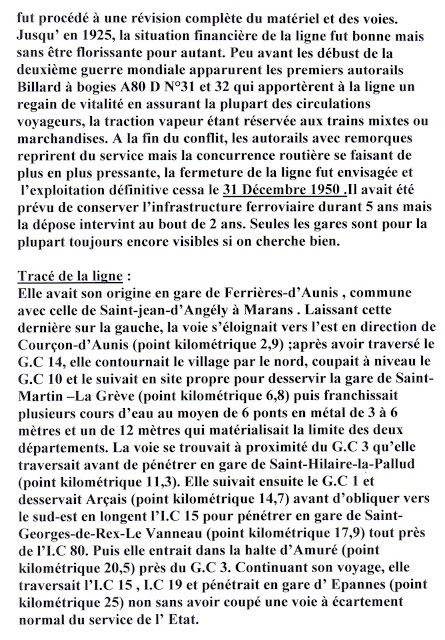 fut procédé à une révision complète du matériel et des voies. Jusqu' en 1925, la situation financière de la ligne fut bonne mais sans être florissante pour autant. Peu avant les débust de la deuxième guerre mondiale apparurent les premiers autorails Billard à bogies A80 D N°31 et 32 qui apportèrent à la ligne un regain de vitalité en assurant la plupart des circulations voyageurs, la traction vapeur étant réservée aux trains mixtes ou marchandises. A la fin du conflit, les autorails avec remorques reprirent du service mais la concurrence routière se faisant de plus en plus pressante, la fermeture de la ligne fut envisagée et l'exploitation définitive cessa le 31 Décembre 1950 .Il avait été prévu de conserver l'infrastructure ferroviaire durant 5 ans mais la dépose intervint au bout de 2 ans. Seules les gares sont pour la plupart toujours encore visibles si on cherche bien.

Tracé de la ligne :
Elle avait son origine en gare de Ferrières-d'Aunis , commune avec celle de Saint-jean-d'Angély à Marans . Laissant cette dernière sur la gauche, la voie s'éloignait vers l'est en direction de Courçon-d'Aunis (point kilométrique 2,9) ;après avoir traversé le G.C 14, elle contournait le village par le nord, coupait à niveau le G.C 10 et le suivait en site propre pour desservir la gare de Saint-Martin –La Grève (point kilométrique 6,8) puis franchissait plusieurs cours d'eau au moyen de 6 ponts en métal de 3 à 6 mètres et un de 12 mètres qui matérialisait la limite des deux départements. La voie se trouvait à proximité du G.C 3 qu'elle traversait avant de pénétrer en gare de Saint-Hilaire-la-Pallud (point kilométrique 11,3). Elle suivait ensuite le G.C 1 et desservait Arçais (point kilométrique 14,7) avant d'obliquer vers le sud-est en longent l'I.C 15 pour pénétrer en gare de Saint-Georges-de-Rex-Le Vanneau (point kilométrique 17,9) tout près de l'I.C 80. Puis elle entrait dans la halte d'Amuré (point kilométrique 20,5) près du G.C 3. Continuant son voyage, elle traversait l'I.C 15 , I.C 19 et pénétrait en gare d' Epannes (point kilométrique 25) non sans avoir coupé une voie à écartement normal du service de l' Etat.